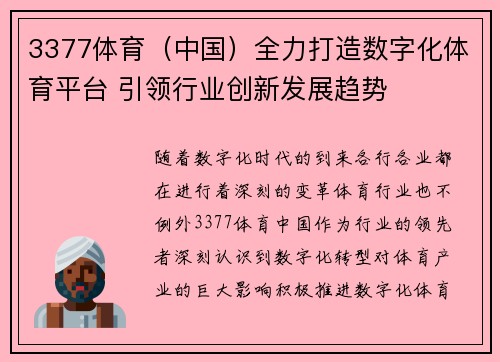 3377体育（中国）全力打造数字化体育平台 引领行业创新发展趋势

随着数字化时代的到来各行各业都在进行着深刻的变革体育行业也不例外3377体育中国作为行业的领先者深刻认识到数字化转型对体育产业的巨大影响积极推进数字化体育